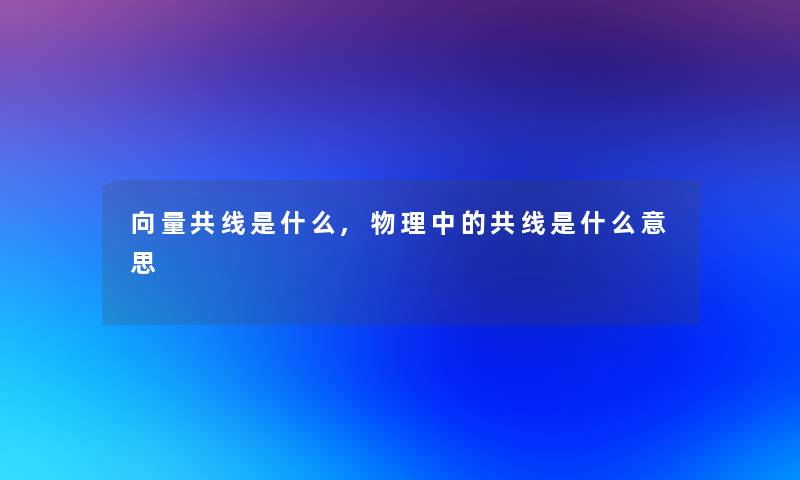 向量共线是什么，物理中的共线是什么意思